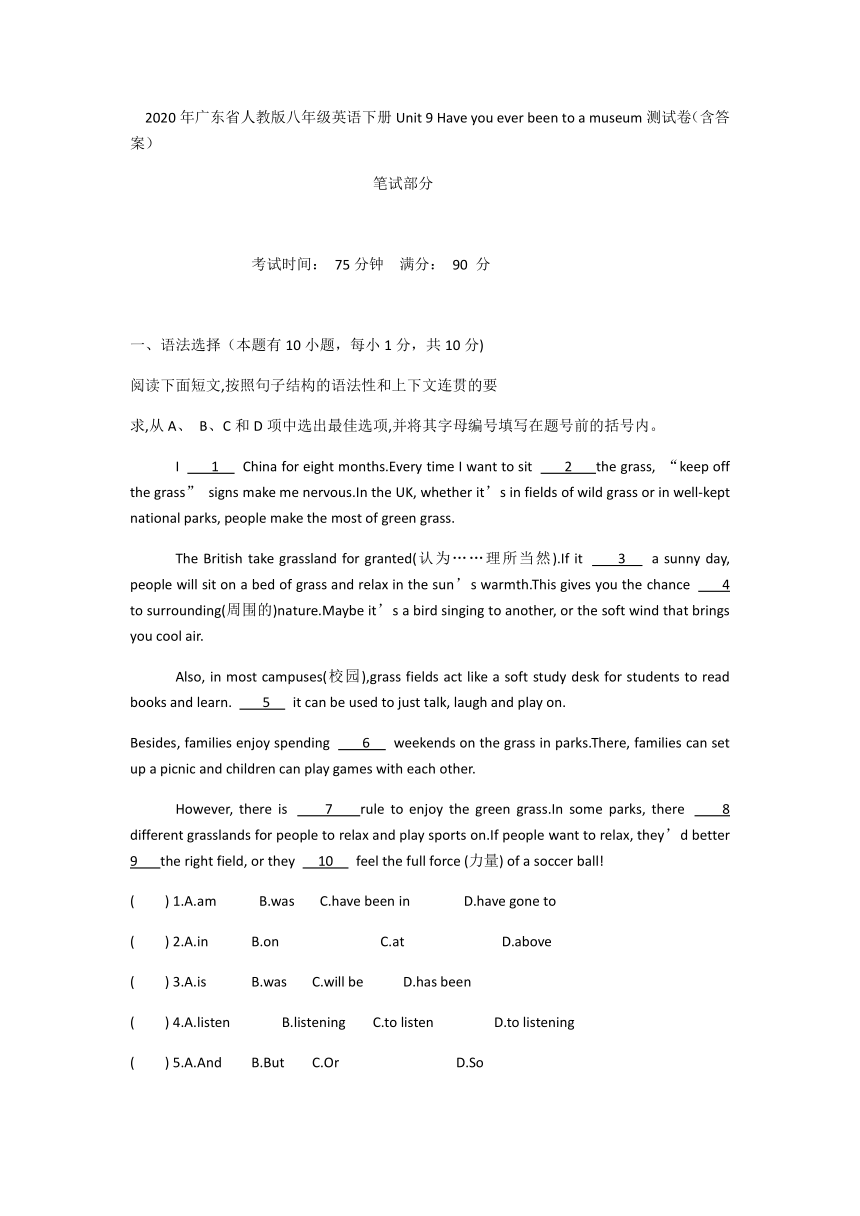 2020 年广东省人教版八年级英语下册 Unit 9 Have you ever been to a museum 测试卷(含答案)

笔试部分

考试时间： 75 分钟　满分： 90 分

一、语法选择（本题有 10 小题，每小 1 分，共 10 分)

阅读下面短文,按照句子结构的语法性和上下文连贯的要

求,从 A、 B、C 和 D 项中选出最佳选项,并将其字母编号填写在题号前的括号内。

I ___1___ China for eight months.Every time I want to sit ___2___the grass, “keep off the grass” signs make me nervous.In the UK, whether it’s in fields of wild grass or in well-kept national parks, people make the most of green grass.

The British take grassland for granted(认为……理所当然).If it ___3___ a sunny day, people will sit on a bed of grass and relax in the sun’s warmth.This gives you the chance ___4 to surrounding(周围的)nature.Maybe it’s a bird singing to another, or the soft wind that brings you cool air.

Also, in most campuses(校园),grass fields act like a soft study desk for students to read books and learn. ___5___ it can be used to just talk, laugh and play on.

Besides, families enjoy spending ___6___ weekends on the grass in parks.There, families can set up a picnic and children can play games with each other.

However, there is ___7___rule to enjoy the green grass.In some parks, there ___8 different grasslands for people to relax and play sports on.If people want to relax, they’d better 9___the right field, or they ___10___ feel the full force (力量) of a soccer ball!

(　) 1.A.am　B.was　C.have been in　D.have gone to

(　) 2.A.in　B.on　C.at　D.above

(　) 3.A.is　B.was　C.will be　D.has been

(　) 4.A.listen　B.listening　C.to listen　D.to listening

(　) 5.A.And　B.But　C.Or　D.So